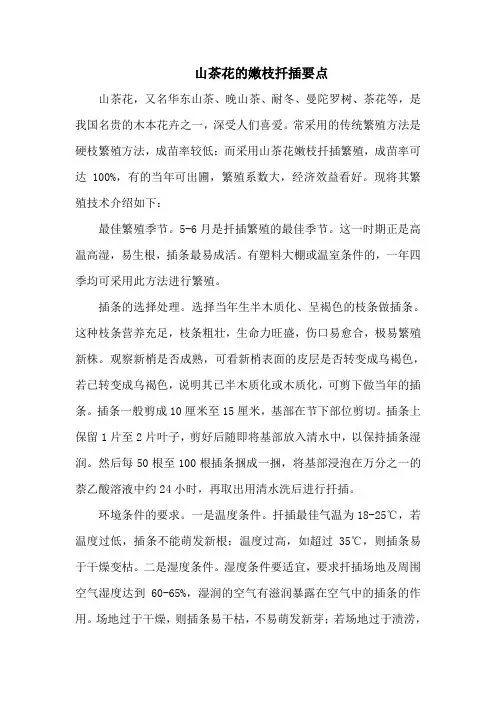 山茶花的嫩枝扦插要点

山茶花，又名华东山茶、晚山茶、耐冬、曼陀罗树、茶花等，是我国名贵的木本花卉之一，深受人们喜爱。常采用的传统繁殖方法是硬枝繁殖方法，成苗率较低；而采用山茶花嫩枝扦插繁殖，成苗率可达 100%，有的当年可出圃，繁殖系数大，经济效益看好。现将其繁殖技术介绍如下：

最佳繁殖季节。5-6 月是扦插繁殖的最佳季节。这一时期正是高温高湿，易生根，插条最易成活。有塑料大棚或温室条件的，一年四季均可采用此方法进行繁殖。

插条的选择处理。选择当年生半木质化、呈褐色的枝条做插条。这种枝条营养充足，枝条粗壮，生命力旺盛，伤口易愈合，极易繁殖新株。观察新梢是否成熟，可看新梢表面的皮层是否转变成乌褐色，若已转变成乌褐色，说明其已半木质化或木质化，可剪下做当年的插条。插条一般剪成 10 厘米至 15 厘米，基部在节下部位剪切。插条上保留 1 片至 2 片叶子，剪好后随即将基部放入清水中，以保持插条湿润。然后每 50 根至 100 根插条捆成一捆，将基部浸泡在万分之一的萘乙酸溶液中约 24 小时，再取出用清水洗后进行扦插。

环境条件的要求。一是温度条件。扦插最佳气温为 18-25℃，若温度过低，插条不能萌发新根；温度过高，如超过 35℃，则插条易于干燥变枯。二是湿度条件。湿度条件要适宜，要求扦插场地及周围空气湿度达到 60-65%，湿润的空气有滋润暴露在空气中的插条的作用。场地过于干燥，则插条易干枯，不易萌发新芽；若场地过于渍涝，